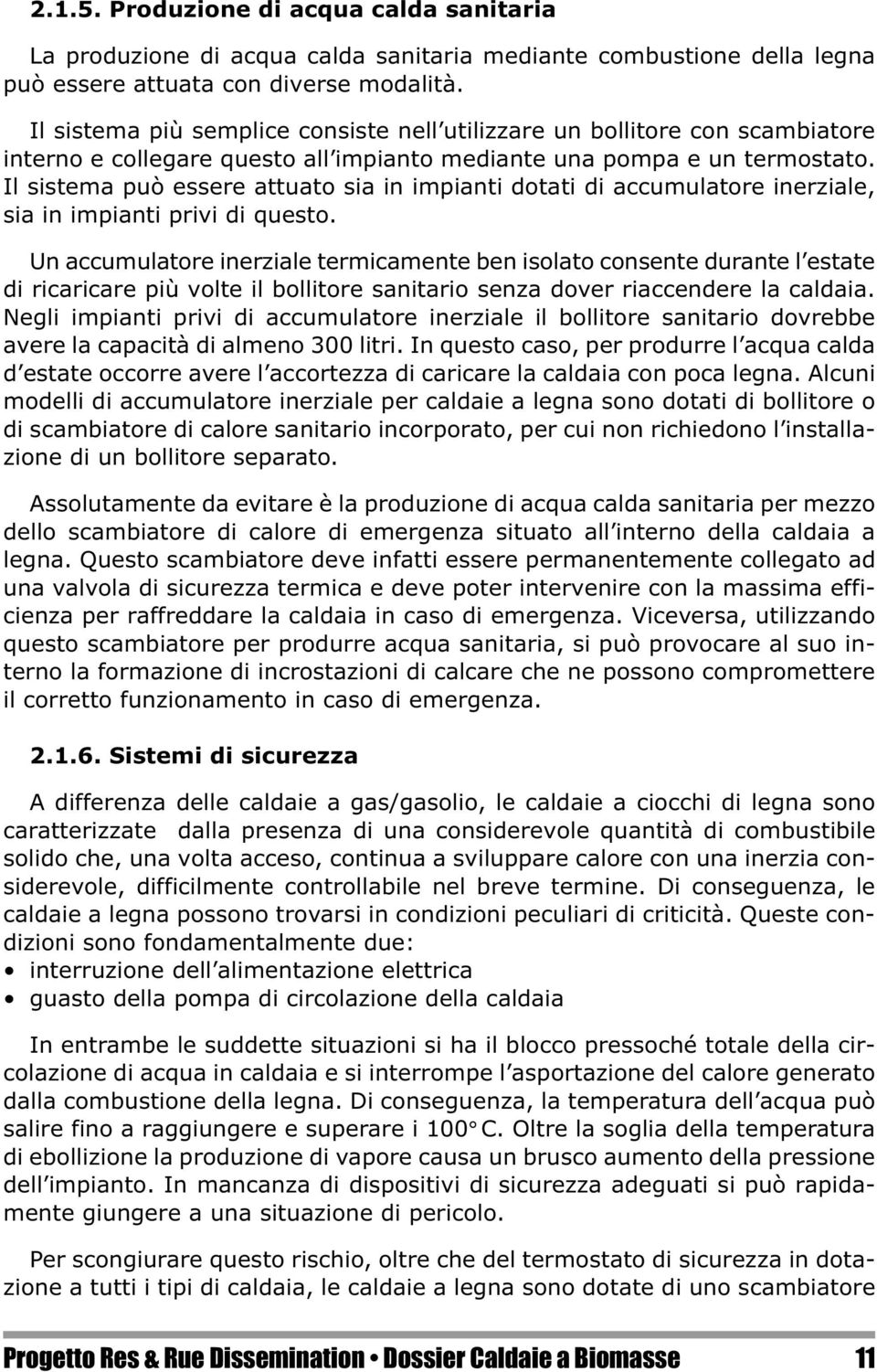 2.1.5. Produzione di acqua calda sanitaria

La produzione di acqua calda sanitaria mediante combustione della legna può essere attuata con diverse modalità.

Il sistema più semplice consiste nell'utilizzare un bollitore con scambiatore interno e collegare questo all'impianto mediante una pompa e un termostato. Il sistema può essere attuato sia in impianti dotati di accumulatore inerziale, sia in impianti privi di questo.

Un accumulatore inerziale termicamente ben isolato consente durante l'estate di ricaricare più volte il bollitore sanitario senza dover riaccendere la caldaia. Negli impianti privi di accumulatore inerziale il bollitore sanitario dovrebbe avere la capacità di almeno 300 litri. In questo caso, per produrre l'acqua calda d'estate occorre avere l'accortezza di caricare la caldaia con poca legna. Alcuni modelli di accumulatore inerziale per caldaie a legna sono dotati di bollitore o di scambiatore di calore sanitario incorporato, per cui non richiedono l'installazione di un bollitore separato.

Assolutamente da evitare è la produzione di acqua calda sanitaria per mezzo dello scambiatore di calore di emergenza situato all'interno della caldaia a legna. Questo scambiatore deve infatti essere permanentemente collegato ad una valvola di sicurezza termica e deve poter intervenire con la massima efficienza per raffreddare la caldaia in caso di emergenza. Viceversa, utilizzando questo scambiatore per produrre acqua sanitaria, si può provocare al suo interno la formazione di incrostazioni di calcare che ne possono compromettere il corretto funzionamento in caso di emergenza.

2.1.6. Sistemi di sicurezza

A differenza delle caldaie a gas/gasolio, le caldaie a ciocchi di legna sono caratterizzate dalla presenza di una considerevole quantità di combustibile solido che, una volta acceso, continua a sviluppare calore con una inerzia considerevole, difficilmente controllabile nel breve termine. Di conseguenza, le caldaie a legna possono trovarsi in condizioni peculiari di criticità. Queste condizioni sono fondamentalmente due:
• interruzione dell'alimentazione elettrica
• guasto della pompa di circolazione della caldaia

In entrambe le suddette situazioni si ha il blocco pressoché totale della circolazione di acqua in caldaia e si interrompe l'asportazione del calore generato dalla combustione della legna. Di conseguenza, la temperatura dell'acqua può salire fino a raggiungere e superare i 100°C. Oltre la soglia della temperatura di ebollizione la produzione di vapore causa un brusco aumento della pressione dell'impianto. In mancanza di dispositivi di sicurezza adeguati si può rapidamente giungere a una situazione di pericolo.

Per scongiurare questo rischio, oltre che del termostato di sicurezza in dotazione a tutti i tipi di caldaia, le caldaie a legna sono dotate di uno scambiatore

Progetto Res & Rue Dissemination • Dossier Caldaie a Biomasse 11